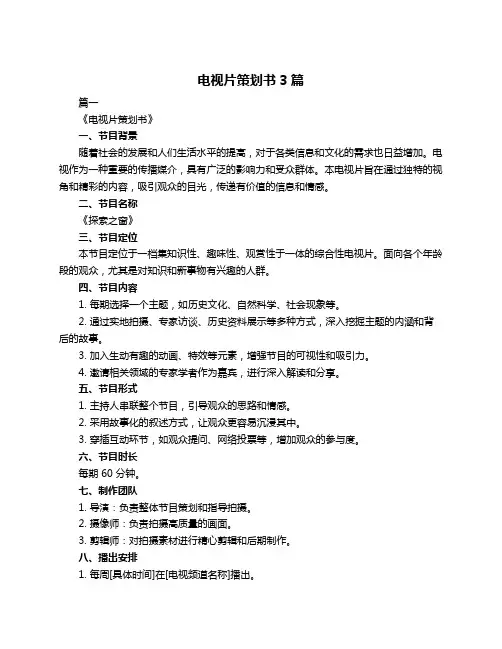 电视片策划书 3 篇

篇一

《电视片策划书》

一、节目背景

随着社会的发展和人们生活水平的提高，对于各类信息和文化的需求也日益增加。电视作为一种重要的传播媒介，具有广泛的影响力和受众群体。本电视片旨在通过独特的视角和精彩的内容，吸引观众的目光，传递有价值的信息和情感。

二、节目名称

《探索之窗》

三、节目定位

本节目定位于一档集知识性、趣味性、观赏性于一体的综合性电视片。面向各个年龄段的观众，尤其是对知识和新事物有兴趣的人群。

四、节目内容

1. 每期选择一个主题，如历史文化、自然科学、社会现象等。

2. 通过实地拍摄、专家访谈、历史资料展示等多种方式，深入挖掘主题的内涵和背后的故事。

3. 加入生动有趣的动画、特效等元素，增强节目的可视性和吸引力。

4. 邀请相关领域的专家学者作为嘉宾，进行深入解读和分享。

五、节目形式

1. 主持人串联整个节目，引导观众的思路和情感。

2. 采用故事化的叙述方式，让观众更容易沉浸其中。

3. 穿插互动环节，如观众提问、网络投票等，增加观众的参与度。

六、节目时长

每期 60 分钟。

七、制作团队

1. 导演：负责整体节目策划和指导拍摄。

2. 摄像师：负责拍摄高质量的画面。

3. 剪辑师：对拍摄素材进行精心剪辑和后期制作。

八、播出安排

1. 每周[具体时间]在[电视频道名称]播出。